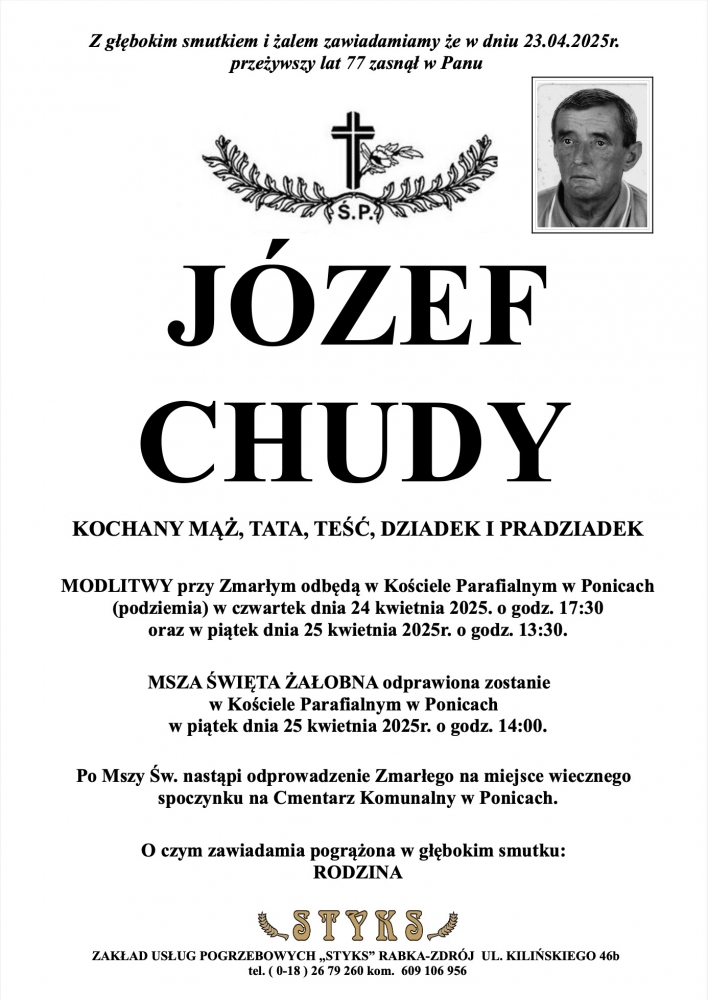 Z głębokim smutkiem i żalem zawiadamiamy że w dniu 23.04.2025r. przeżywszy lat 77 zasnął w Panu

Ś.P.

JÓZEF CHUDY

KOCHANY MĄŻ, TATA, TEŚĆ, DZIADEK I PRADZIADEK

MODLITWY przy Zmarłym odbędą w Kościele Parafialnym w Ponicach (podziemia) w czwartek dnia 24 kwietnia 2025. o godz. 17:30 oraz w piątek dnia 25 kwietnia 2025r. o godz. 13:30.

MSZA ŚWIĘTA ŻAŁOBNA odprawiona zostanie w Kościele Parafialnym w Ponicach w piątek dnia 25 kwietnia 2025r. o godz. 14:00.

Po Mszy Św. nastąpi odprowadzenie Zmarłego na miejsce wiecznego spoczynku na Cmentarz Komunalny w Ponicach.

O czym zawiadamia pogrążona w głębokim smutku: RODZINA

STYKS

ZAKŁAD USŁUG POGRZEBOWYCH „STYKS" RABKA-ZDRÓJ UL. KILIŃSKIEGO 46b
tel. ( 0-18 ) 26 79 260 kom. 609 106 956